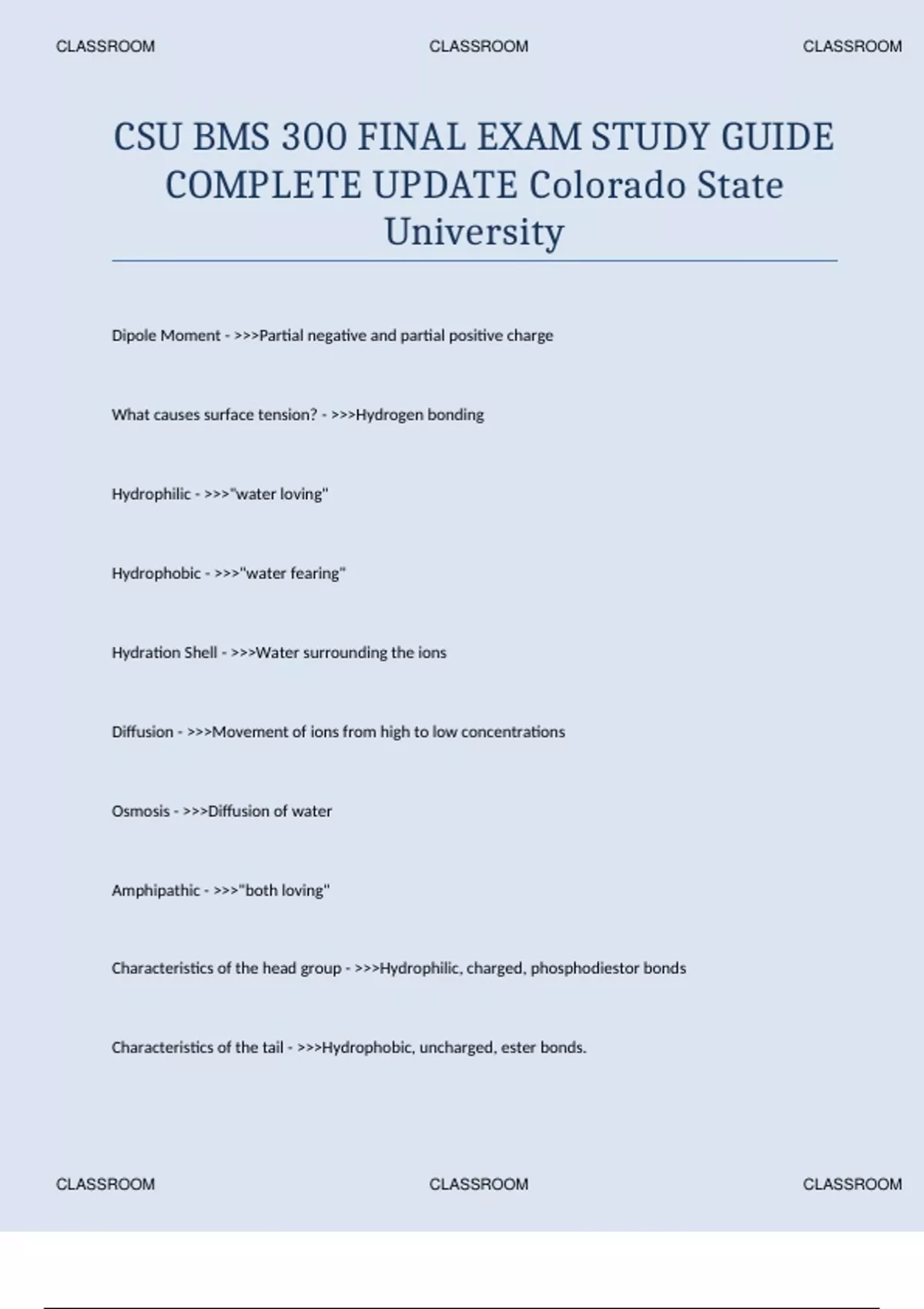 CLASSROOM CLASSROOM CLASSROOM

CSU BMS 300 FINAL EXAM STUDY GUIDE COMPLETE UPDATE Colorado State University

Dipole Moment - >>>Partial negative and partial positive charge

What causes surface tension? - >>>Hydrogen bonding

Hydrophilic - >>>"water loving"

Hydrophobic - >>>"water fearing"

Hydration Shell - >>>Water surrounding the ions

Diffusion - >>>Movement of ions from high to low concentrations

Osmosis - >>>Diffusion of water

Amphipathic - >>>"both loving"

Characteristics of the head group - >>>Hydrophilic, charged, phosphodiestor bonds

Characteristics of the tail - >>>Hydrophobic, uncharged, ester bonds.

CLASSROOM CLASSROOM CLASSROOM